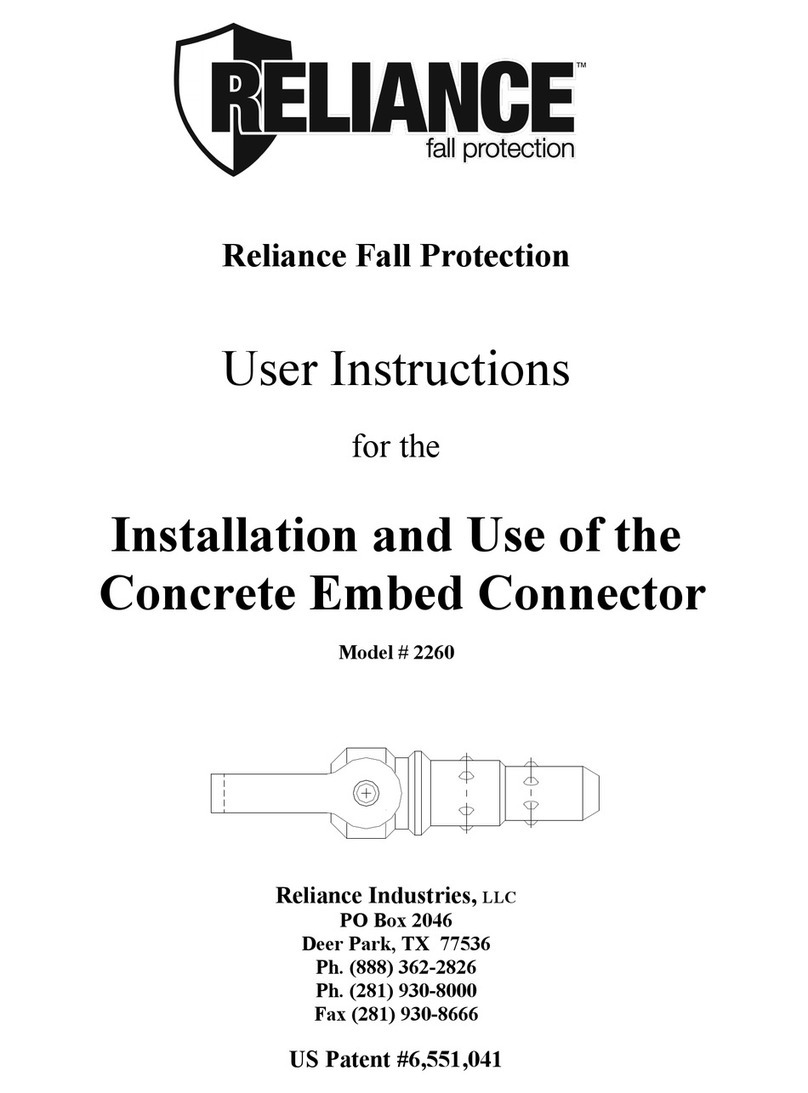 RELIANCE™
fall protection

Reliance Fall Protection

User Instructions

for the

Installation and Use of the Concrete Embed Connector

Model # 2260

Reliance Industries, LLC
PO Box 2046
Deer Park, TX 77536
Ph. (888) 362-2826
Ph. (281) 930-8000
Fax (281) 930-8666

US Patent #6,551,041